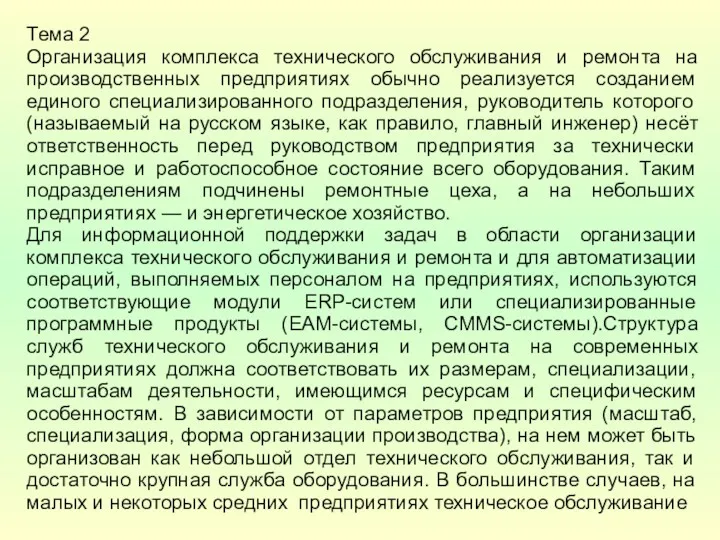 Тема 2
Организация комплекса технического обслуживания и ремонта на производственных предприятиях обычно реализуется созданием единого специализированного подразделения, руководитель которого (называемый на русском языке, как правило, главный инженер) несёт ответственность перед руководством предприятия за технически исправное и работоспособное состояние всего оборудования. Таким подразделениям подчинены ремонтные цеха, а на небольших предприятиях — и энергетическое хозяйство.
Для информационной поддержки задач в области организации комплекса технического обслуживания и ремонта и для автоматизации операций, выполняемых персоналом на предприятиях, используются соответствующие модули ERP-систем или специализированные программные продукты (EAM-системы, CMMS-системы).Структура служб технического обслуживания и ремонта на современных предприятиях должна соответствовать их размерам, специализации, масштабам деятельности, имеющимся ресурсам и специфическим особенностям. В зависимости от параметров предприятия (масштаб, специализация, форма организации производства), на нем может быть организован как небольшой отдел технического обслуживания, так и достаточно крупная служба оборудования. В большинстве случаев, на малых и некоторых средних предприятиях техническое обслуживание